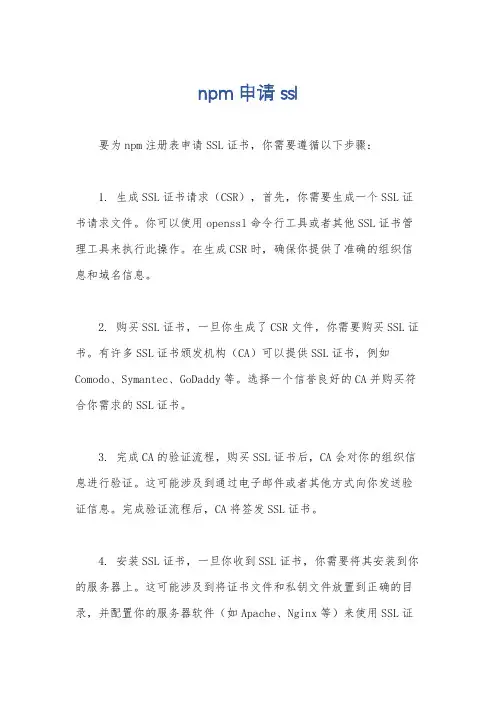 npm 申请 ssl

要为 npm 注册表申请 SSL 证书，你需要遵循以下步骤：

1. 生成 SSL 证书请求（CSR），首先，你需要生成一个 SSL 证书请求文件。你可以使用 openssl 命令行工具或者其他 SSL 证书管理工具来执行此操作。在生成 CSR 时，确保你提供了准确的组织信息和域名信息。

2. 购买 SSL 证书，一旦你生成了 CSR 文件，你需要购买 SSL 证书。有许多 SSL 证书颁发机构（CA）可以提供 SSL 证书，例如 Comodo、Symantec、GoDaddy 等。选择一个信誉良好的 CA 并购买符合你需求的 SSL 证书。

3. 完成 CA 的验证流程，购买 SSL 证书后，CA 会对你的组织信息进行验证。这可能涉及到通过电子邮件或者其他方式向你发送验证信息。完成验证流程后，CA 将签发 SSL 证书。

4. 安装 SSL 证书，一旦你收到 SSL 证书，你需要将其安装到你的服务器上。这可能涉及到将证书文件和私钥文件放置到正确的目录，并配置你的服务器软件（如 Apache、Nginx 等）来使用 SSL 证